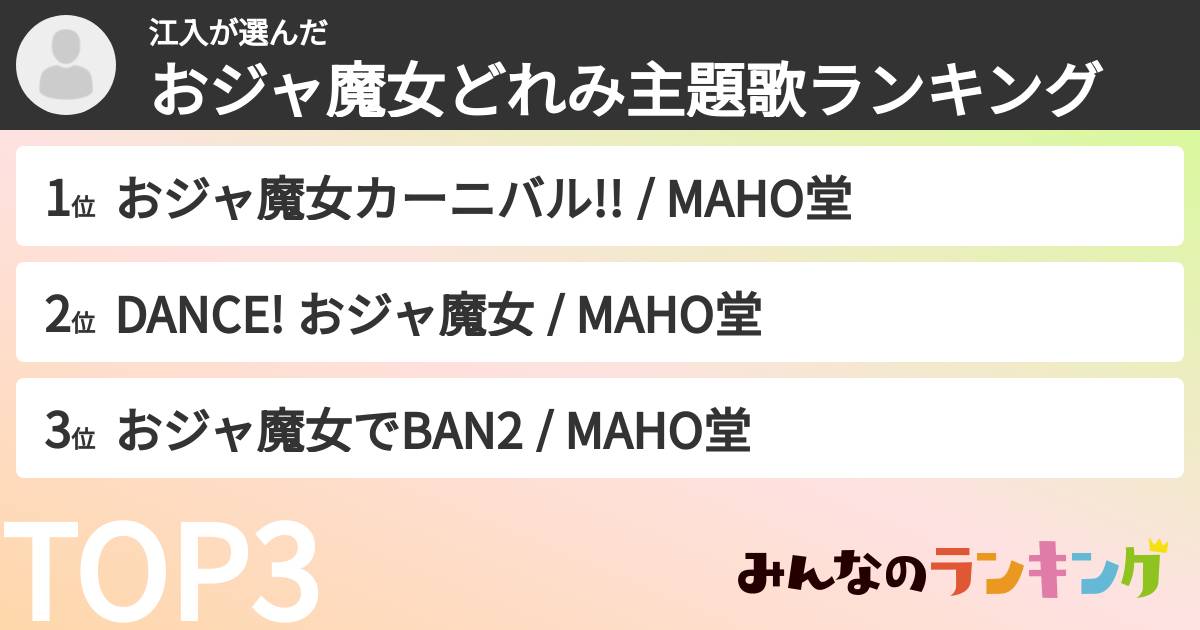 江入が選んだ
おジャ魔女どれみ主題歌ランキング

1位 おジャ魔女カーニバル!! / MAHO堂

2位 DANCE! おジャ魔女 / MAHO堂

3位 おジャ魔女でBAN2 / MAHO堂

TOP3

みんなのランキング